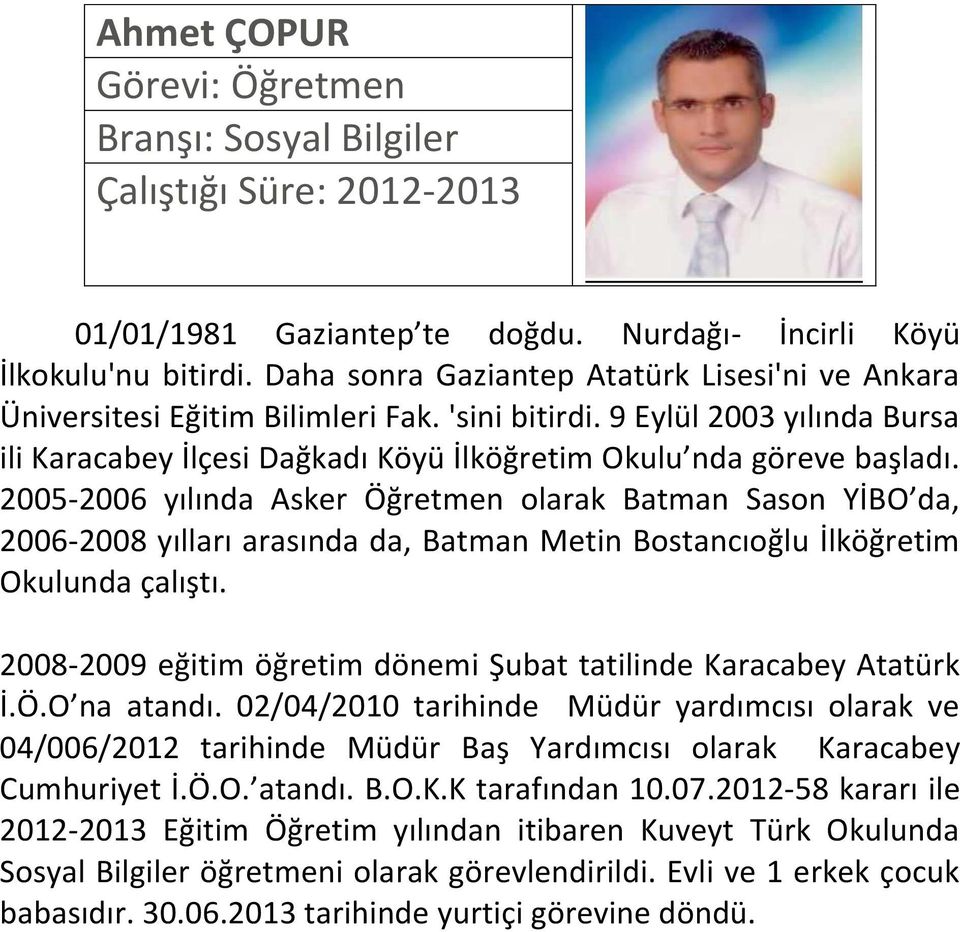 Ahmet ÇOPUR
Görevi: Öğretmen
Branşı: Sosyal Bilgiler
Çalıştığı Süre: 2012-2013

01/01/1981 Gaziantep’te doğdu. Nurdağı- İncirli Köyü İlkokulu'nu bitirdi. Daha sonra Gaziantep Atatürk Lisesi'ni ve Ankara Üniversitesi Eğitim Bilimleri Fak. 'sini bitirdi. 9 Eylül 2003 yılında Bursa ili Karacabey İlçesi Dağkadı Köyü İlköğretim Okulu’nda göreve başladı. 2005-2006 yılında Asker Öğretmen olarak Batman Sason YİBO’da, 2006-2008 yılları arasında da, Batman Metin Bostancıoğlu İlköğretim Okulunda çalıştı.

2008-2009 eğitim öğretim dönemi Şubat tatilinde Karacabey Atatürk İ.Ö.O’na atandı. 02/04/2010 tarihinde Müdür yardımcısı olarak ve 04/006/2012 tarihinde Müdür Baş Yardımcısı olarak Karacabey Cumhuriyet İ.Ö.O.’atandı. B.O.K.K tarafından 10.07.2012-58 kararı ile 2012-2013 Eğitim Öğretim yılından itibaren Kuveyt Türk Okulunda Sosyal Bilgiler öğretmeni olarak görevlendirildi. Evli ve 1 erkek çocuk babasıdır. 30.06.2013 tarihinde yurtiçi görevine döndü.